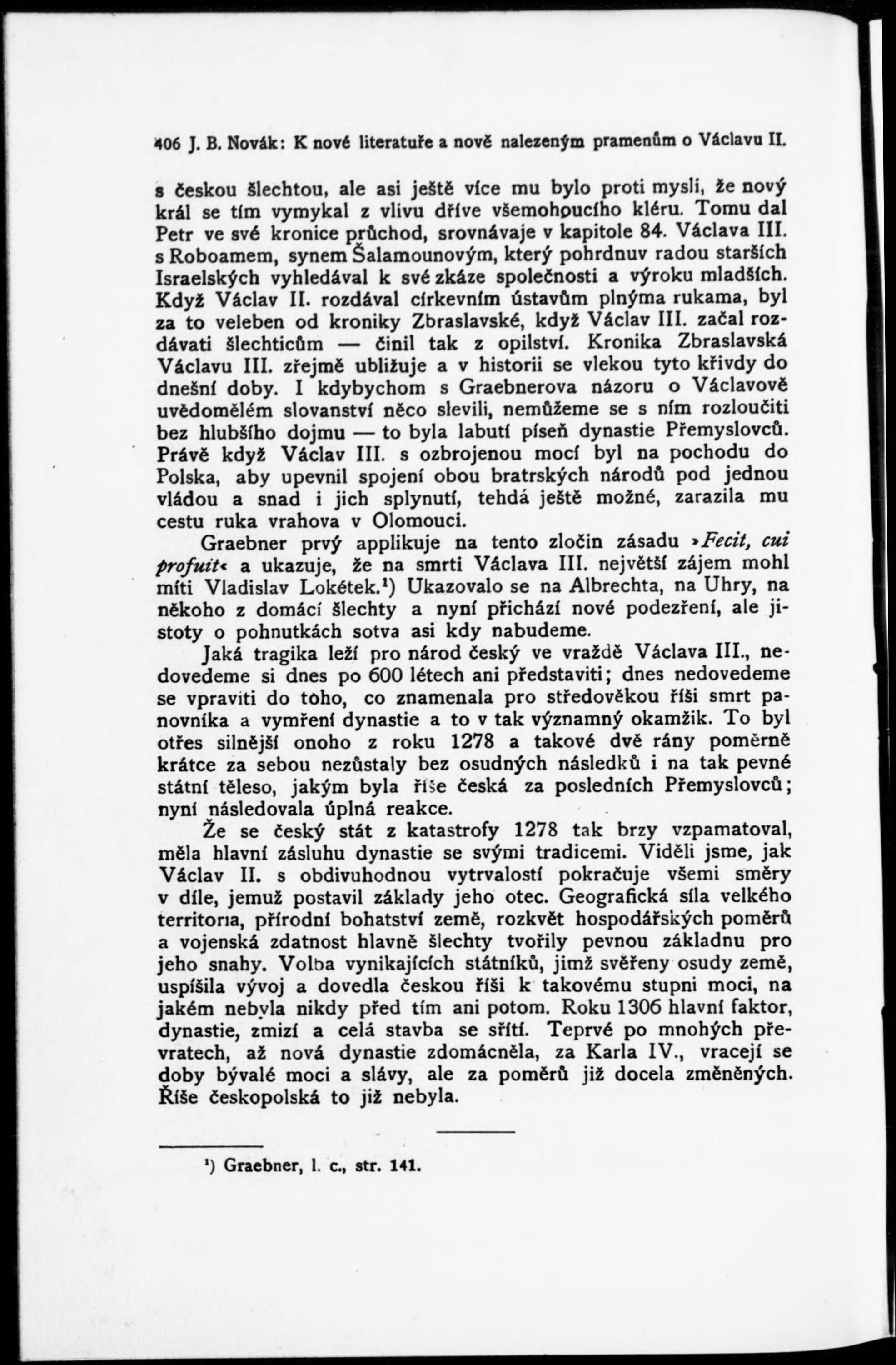 406 J. B. Novák: K nové literatuře a nově nalezeným pramenům o Václavu II.

s českou šlechtou, ale asi ještě více mu bylo proti mysli, že nový král se tím vymykal z vlivu dříve všemohoucího kléru. Tomu dal Petr ve své kronice průchod, srovnávaje v kapitole 84. Václava III. s Roboamem, synem Šalamounovým, který pohrdnuv radou starších Israelských vyhledával k své zkáze společnosti a výroku mladších. Když Václav II. rozdával církevním ústavům plnýma rukama, byl za to veleben od kroniky Zbraslavské, když Václav III. začal rozdávati šlechticům — činil tak z opilství. Kronika Zbraslavská Václavu III. zřejmě ubližuje a v historii se vlekou tyto křivdy do dnešní doby. I kdybychom s Graebnerova názoru o Václavově uvědomělém slovanství něco slevili, nemůžeme se s ním rozloučiti bez hlubšího dojmu — to byla labutí píseň dynastie Přemyslovců. Právě když Václav III. s ozbrojenou mocí byl na pochodu do Polska, aby upevnil spojení obou bratrských národů pod jednou vládou a snad i jich splynutí, tehdá ještě možné, zarazila mu cestu ruka vrahova v Olomouci.

Graebner prvý applikuje na tento zločin zásadu »Fecit, cui profuit« a ukazuje, že na smrti Václava III. největší zájem mohl míti Vladislav Lokétek.¹) Ukazovalo se na Albrechta, na Uhry, na někoho z domácí šlechty a nyní přichází nové podezření, ale jistoty o pohnutkách sotva asi kdy nabudeme.

Jaká tragika leží pro národ český ve vraždě Václava III., nedovedeme si dnes po 600 létech ani představiti; dnes nedovedeme se vpraviti do toho, co znamenala pro středověkou říši smrt panovníka a vymření dynastie a to v tak významný okamžik. To byl otřes silnější onoho z roku 1278 a takové dvě rány poměrně krátce za sebou nezůstaly bez osudných následků i na tak pevné státní těleso, jakým byla říše česká za posledních Přemyslovců; nyní následovala úplná reakce.

Že se český stát z katastrofy 1278 tak brzy vzpamatoval, měla hlavní zásluhu dynastie se svými tradicemi. Viděli jsme, jak Václav II. s obdivuhodnou vytrvalostí pokračuje všemi směry v díle, jemuž postavil základy jeho otec. Geografická síla velkého territoria, přírodní bohatství země, rozkvět hospodářských poměrů a vojenská zdatnost hlavně šlechty tvořily pevnou základnu pro jeho snahy. Volba vynikajících státníků, jimž svěřeny osudy země, uspíšila vývoj a dovedla českou říši k takovému stupni moci, na jakém nebyla nikdy před tím ani potom. Roku 1306 hlavní faktor, dynastie, zmizí a celá stavba se sřítí. Teprvé po mnohých převratech, až nová dynastie zdomácněla, za Karla IV., vracejí se doby bývalé moci a slávy, ale za poměrů již docela změněných. Říše českopolská to již nebyla.

¹) Graebner, l. c., str. 141.